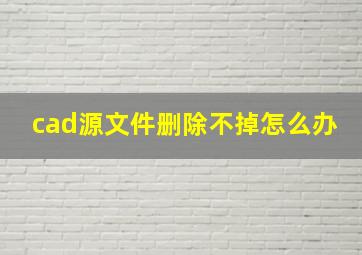 cad源文件删除不掉怎么办